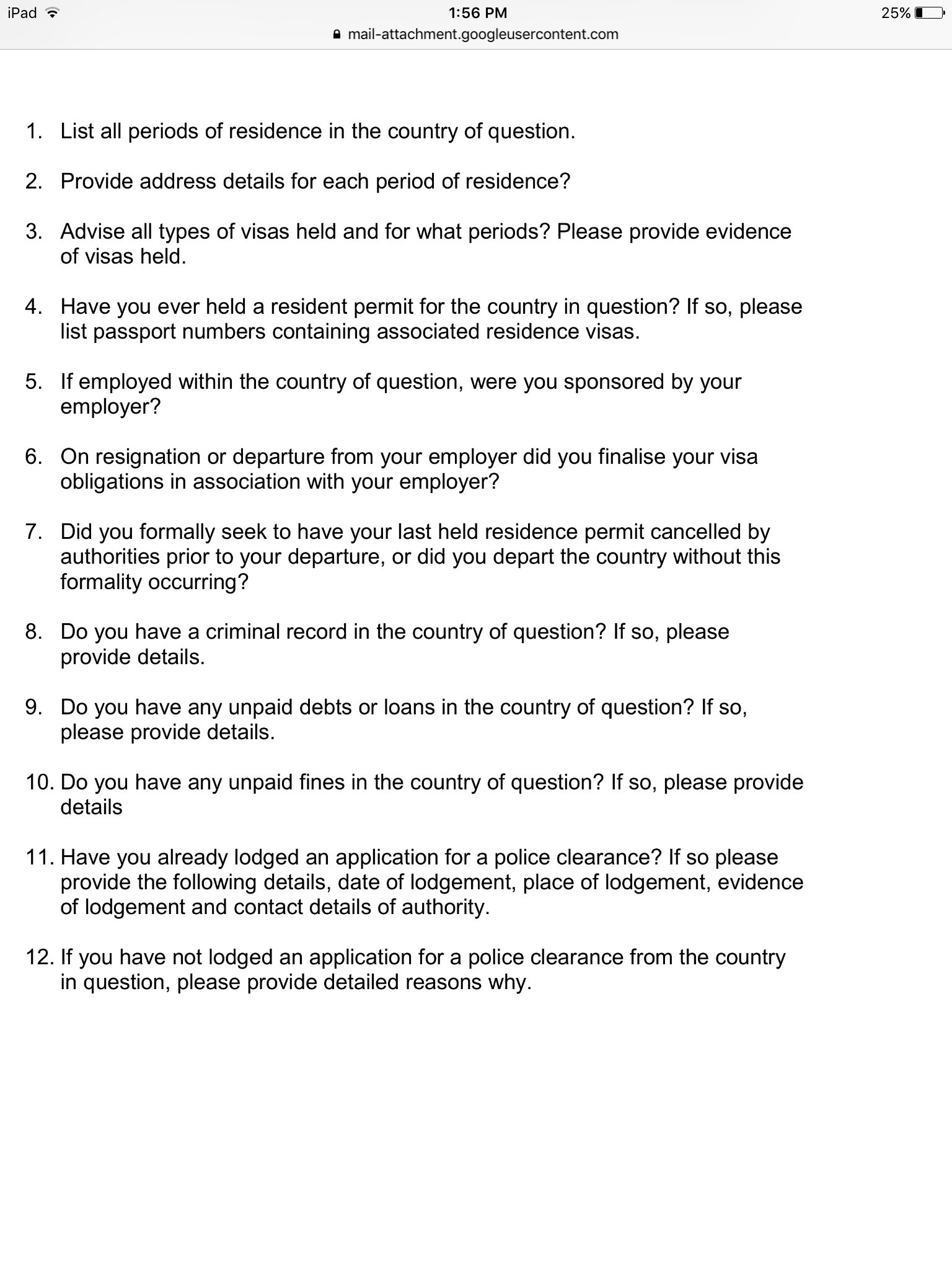 iPad 1:56 PM 25%
mail-attachment.googleusercontent.com

1. List all periods of residence in the country of question.

2. Provide address details for each period of residence?

3. Advise all types of visas held and for what periods? Please provide evidence of visas held.

4. Have you ever held a resident permit for the country in question? If so, please list passport numbers containing associated residence visas.

5. If employed within the country of question, were you sponsored by your employer?

6. On resignation or departure from your employer did you finalise your visa obligations in association with your employer?

7. Did you formally seek to have your last held residence permit cancelled by authorities prior to your departure, or did you depart the country without this formality occurring?

8. Do you have a criminal record in the country of question? If so, please provide details.

9. Do you have any unpaid debts or loans in the country of question? If so, please provide details.

10. Do you have any unpaid fines in the country of question? If so, please provide details

11. Have you already lodged an application for a police clearance? If so please provide the following details, date of lodgement, place of lodgement, evidence of lodgement and contact details of authority.

12. If you have not lodged an application for a police clearance from the country in question, please provide detailed reasons why.